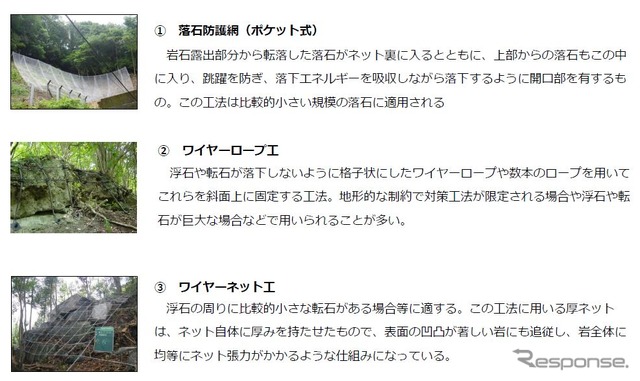 ① 落石防護網（ポケット式）

岩石露出部分から転落した落石がネット裏に入るとともに、上部からの落石もこの中に入り、跳躍を防ぎ、落下エネルギーを吸収しながら落下するように開口部を有するもの。この工法は比較的小さい規模の落石に適用される

② ワイヤーロープ工

浮石や転石が落下しないように格子状にしたワイヤーロープや数本のロープを用いてこれらを斜面上に固定する工法。地形的な制約で対策工法が限定される場合や浮石や転石が巨大な場合などで用いられることが多い。

③ ワイヤーネット工

浮石の周りに比較的小さな転石がある場合等に適する。この工法に用いる厚ネットは、ネット自体に厚みを持たせたもので、表面の凹凸が著しい岩にも追従し、岩全体に均等にネット張力がかかるような仕組みになっている。

Response.